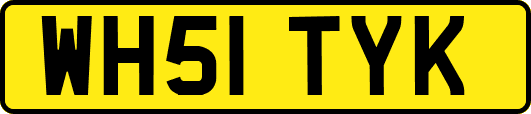 WH51 TYK